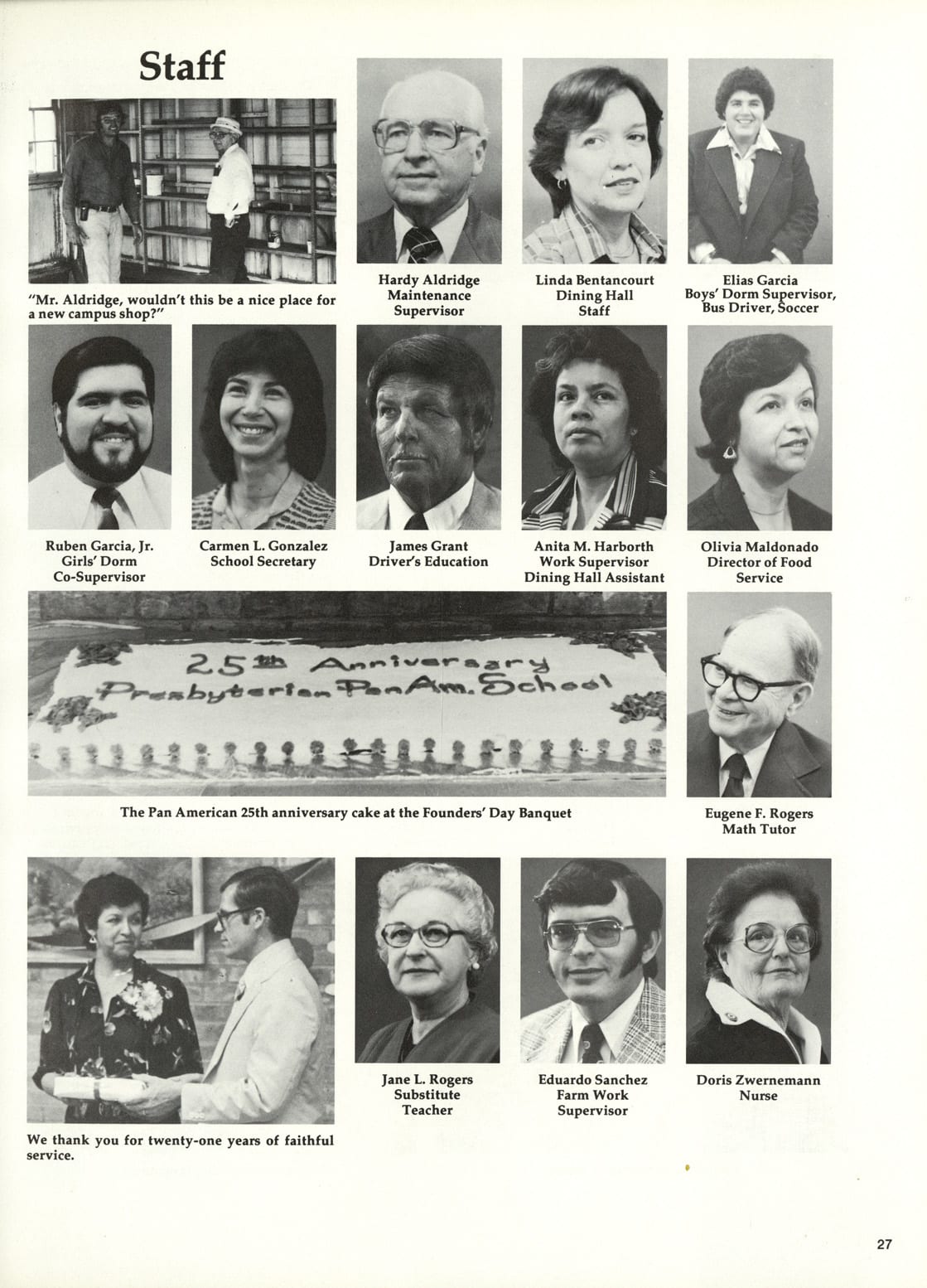 Staff

"Mr. Aldridge, wouldn't this be a nice place for a new campus shop?"

Hardy Aldridge
Maintenance
Supervisor

Linda Bentancourt
Dining Hall
Staff

Elias Garcia
Boys' Dorm Supervisor,
Bus Driver, Soccer

Ruben Garcia, Jr.
Girls' Dorm
Co-Supervisor

Carmen L. Gonzalez
School Secretary

James Grant
Driver's Education

Anita M. Harborth
Work Supervisor
Dining Hall Assistant

Olivia Maldonado
Director of Food
Service

25th Anniversary
Presbyterian Pan Am. School

The Pan American 25th anniversary cake at the Founders' Day Banquet

Eugene F. Rogers
Math Tutor

We thank you for twenty-one years of faithful service.

Jane L. Rogers
Substitute
Teacher

Eduardo Sanchez
Farm Work
Supervisor

Doris Zwernemann
Nurse

27